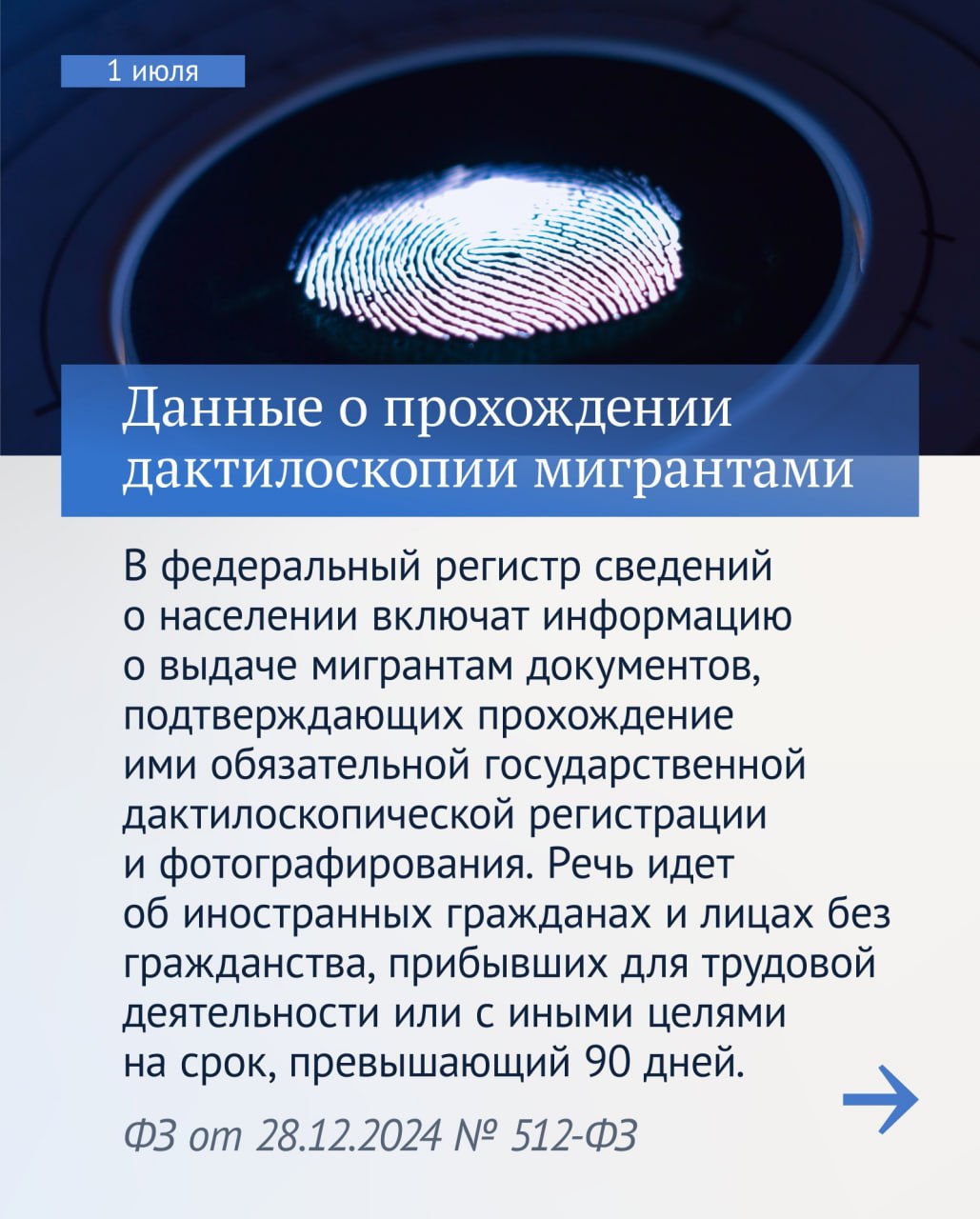 1 июля

Данные о прохождении дактилоскопии мигрантами

В федеральный регистр сведений о населении включат информацию о выдаче мигрантам документов, подтверждающих прохождение ими обязательной государственной дактилоскопической регистрации и фотографирования. Речь идет об иностранных гражданах и лицах без гражданства, прибывших для трудовой деятельности или с иными целями на срок, превышающий 90 дней.

ФЗ от 28.12.2024 № 512-ФЗ